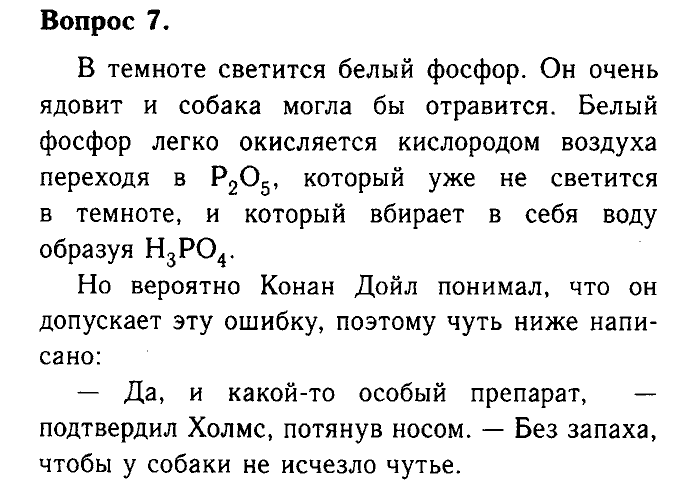 Вопрос 7.

В темноте светится белый фосфор. Он очень ядовит и собака могла бы отравится. Белый фосфор легко окисляется кислородом воздуха переходя в $P_2O_5$, который уже не светится в темноте, и который вбирает в себя воду образуя $H_3PO_4$.

Но вероятно Конан Дойл понимал, что он допускает эту ошибку, поэтому чуть ниже написано:

— Да, и какой-то особый препарат, — подтвердил Холмс, потянув носом. — Без запаха, чтобы у собаки не исчезло чутье.